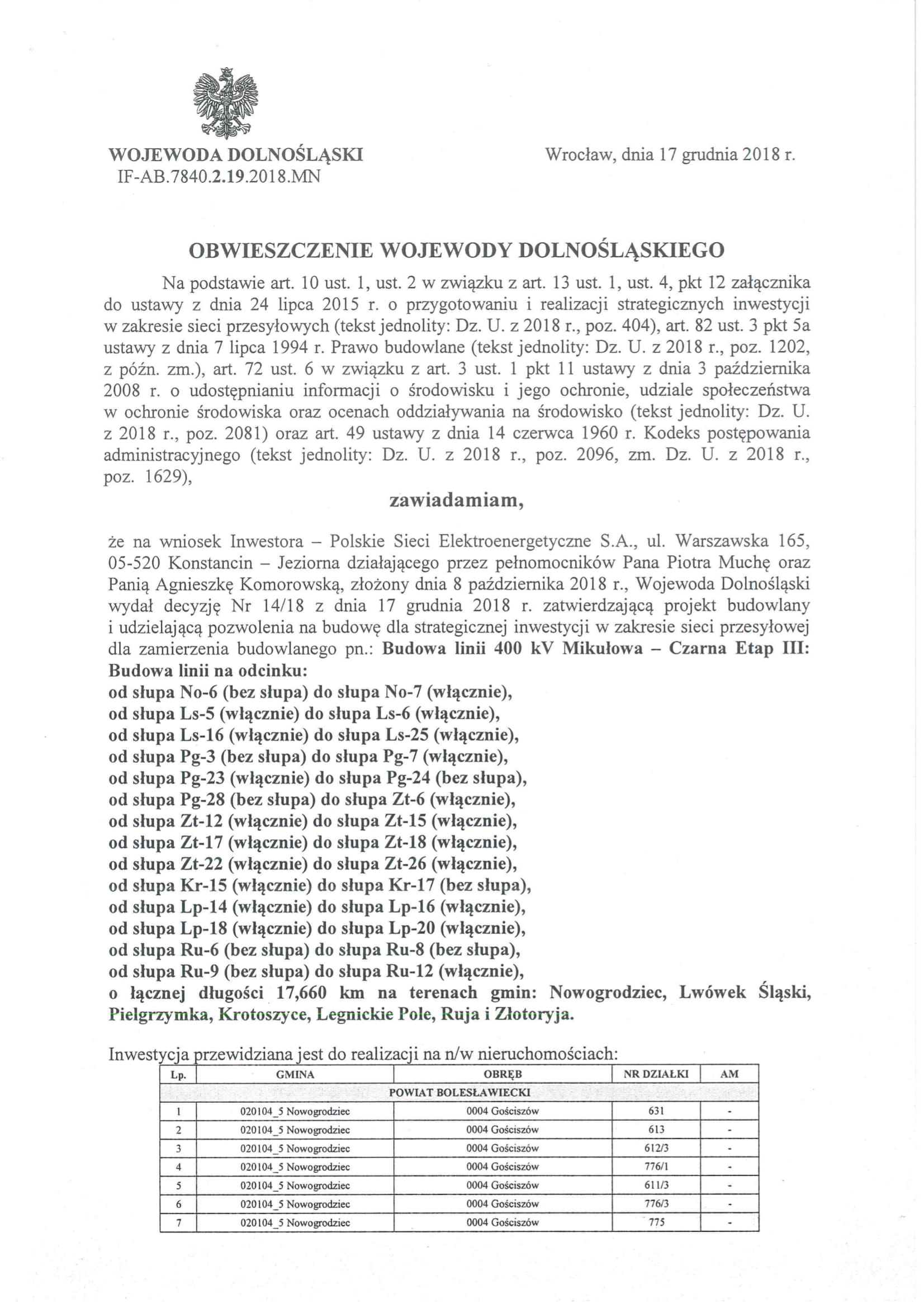 WOJEWODA DOLNOŚLĄSKI
IF-AB.7840.2.19.2018.MN

Wrocław, dnia 17 grudnia 2018 r.

OBWIESZCZENIE WOJEWODY DOLNOŚLĄSKIEGO

Na podstawie art. 10 ust. 1, ust. 2 w związku z art. 13 ust. 1, ust. 4, pkt 12 załącznika do ustawy z dnia 24 lipca 2015 r. o przygotowaniu i realizacji strategicznych inwestycji w zakresie sieci przesyłowych (tekst jednolity: Dz. U. z 2018 r., poz. 404), art. 82 ust. 3 pkt 5a ustawy z dnia 7 lipca 1994 r. Prawo budowlane (tekst jednolity: Dz. U. z 2018 r., poz. 1202, z późn. zm.), art. 72 ust. 6 w związku z art. 3 ust. 1 pkt 11 ustawy z dnia 3 października 2008 r. o udostępnianiu informacji o środowisku i jego ochronie, udziale społeczeństwa w ochronie środowiska oraz ocenach oddziaływania na środowisko (tekst jednolity: Dz. U. z 2018 r., poz. 2081) oraz art. 49 ustawy z dnia 14 czerwca 1960 r. Kodeks postępowania administracyjnego (tekst jednolity: Dz. U. z 2018 r., poz. 2096, zm. Dz. U. z 2018 r., poz. 1629),

zawiadamiam,

że na wniosek Inwestora – Polskie Sieci Elektroenergetyczne S.A., ul. Warszawska 165, 05-520 Konstancin – Jeziorna działającego przez pełnomocników Pana Piotra Muchę oraz Panią Agnieszkę Komorowską, złożony dnia 8 października 2018 r., Wojewoda Dolnośląski wydał decyzję Nr 14/18 z dnia 17 grudnia 2018 r. zatwierdzającą projekt budowlany i udzielającą pozwolenia na budowę dla strategicznej inwestycji w zakresie sieci przesyłowej dla zamierzenia budowlanego pn.: Budowa linii 400 kV Mikułowa – Czarna Etap III: Budowa linii na odcinku:
od słupa No-6 (bez słupa) do słupa No-7 (włącznie),
od słupa Ls-5 (włącznie) do słupa Ls-6 (włącznie),
od słupa Ls-16 (włącznie) do słupa Ls-25 (włącznie),
od słupa Pg-3 (bez słupa) do słupa Pg-7 (włącznie),
od słupa Pg-23 (włącznie) do słupa Pg-24 (bez słupa),
od słupa Pg-28 (bez słupa) do słupa Zt-6 (włącznie),
od słupa Zt-12 (włącznie) do słupa Zt-15 (włącznie),
od słupa Zt-17 (włącznie) do słupa Zt-18 (włącznie),
od słupa Zt-22 (włącznie) do słupa Zt-26 (włącznie),
od słupa Kr-15 (włącznie) do słupa Kr-17 (bez słupa),
od słupa Lp-14 (włącznie) do słupa Lp-16 (włącznie),
od słupa Lp-18 (włącznie) do słupa Lp-20 (włącznie),
od słupa Ru-6 (bez słupa) do słupa Ru-8 (bez słupa),
od słupa Ru-9 (bez słupa) do słupa Ru-12 (włącznie),
o łącznej długości 17,660 km na terenach gmin: Nowogrodziec, Lwówek Śląski, Pielgrzymka, Krotoszyce, Legnickie Pole, Ruja i Złotoryja.

Inwestycja przewidziana jest do realizacji na n/w nieruchomościach:

| Lp. | GMINA | OBRĘB | NR DZIAŁKI | AM |
|---|---|---|---|---|
| POWIAT BOLESŁAWIECKI | | | | |
| 1 | 020104_5 Nowogrodziec | 0004 Gościszów | 631 | - |
| 2 | 020104_5 Nowogrodziec | 0004 Gościszów | 613 | - |
| 3 | 020104_5 Nowogrodziec | 0004 Gościszów | 612/3 | - |
| 4 | 020104_5 Nowogrodziec | 0004 Gościszów | 776/1 | - |
| 5 | 020104_5 Nowogrodziec | 0004 Gościszów | 611/3 | - |
| 6 | 020104_5 Nowogrodziec | 0004 Gościszów | 776/3 | - |
| 7 | 020104_5 Nowogrodziec | 0004 Gościszów | 775 | - |